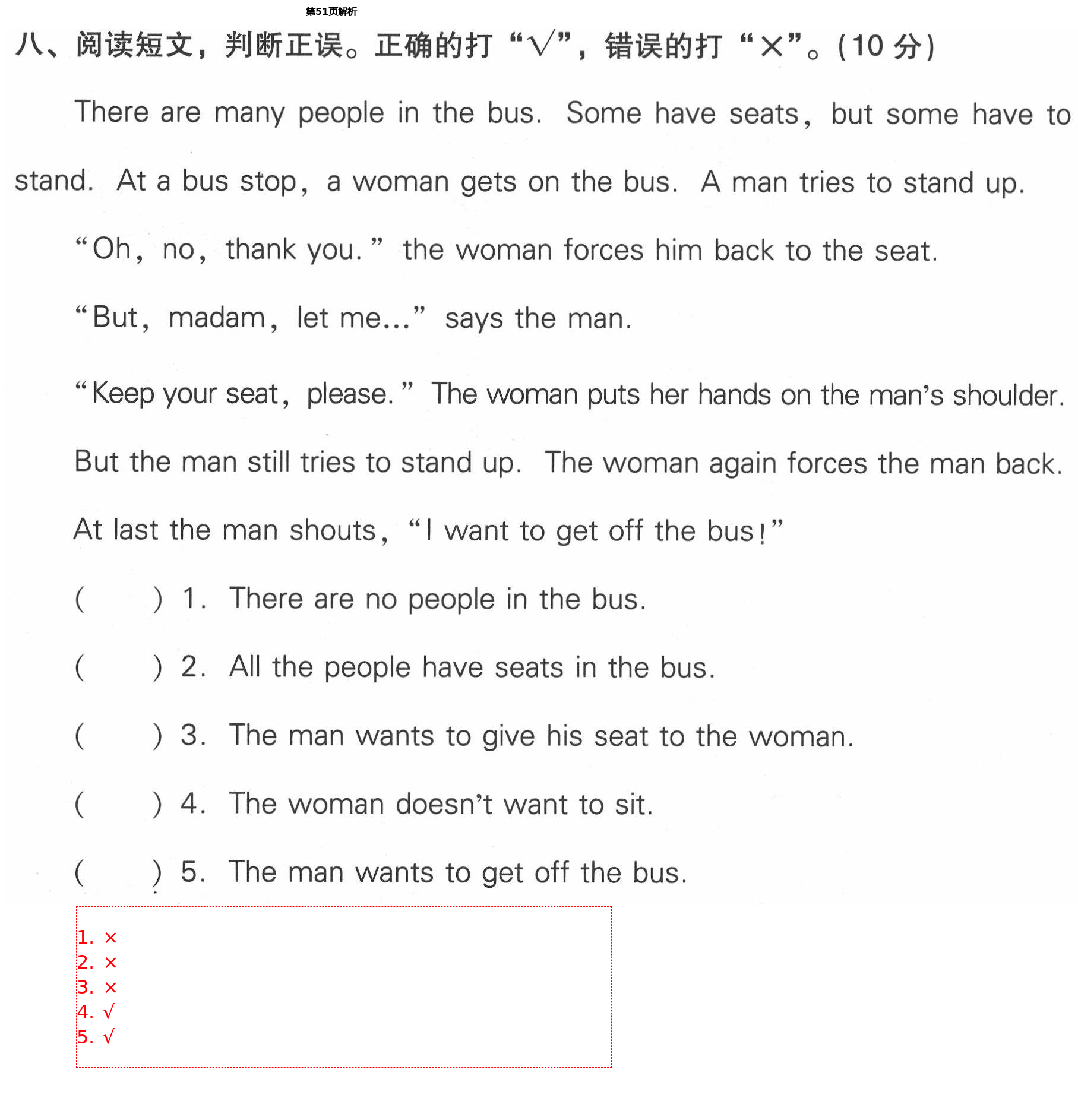 第51页解析

八、阅读短文，判断正误。正确的打“√”，错误的打“×”。(10 分)

There are many people in the bus. Some have seats, but some have to stand. At a bus stop, a woman gets on the bus. A man tries to stand up.

“Oh, no, thank you.” the woman forces him back to the seat.

“But, madam, let me...” says the man.

“Keep your seat, please.” The woman puts her hands on the man’s shoulder. But the man still tries to stand up. The woman again forces the man back. At last the man shouts, “I want to get off the bus!”

(　　) 1. There are no people in the bus.

(　　) 2. All the people have seats in the bus.

(　　) 3. The man wants to give his seat to the woman.

(　　) 4. The woman doesn’t want to sit.

(　　) 5. The man wants to get off the bus.

1. ×
2. ×
3. ×
4. √
5. √